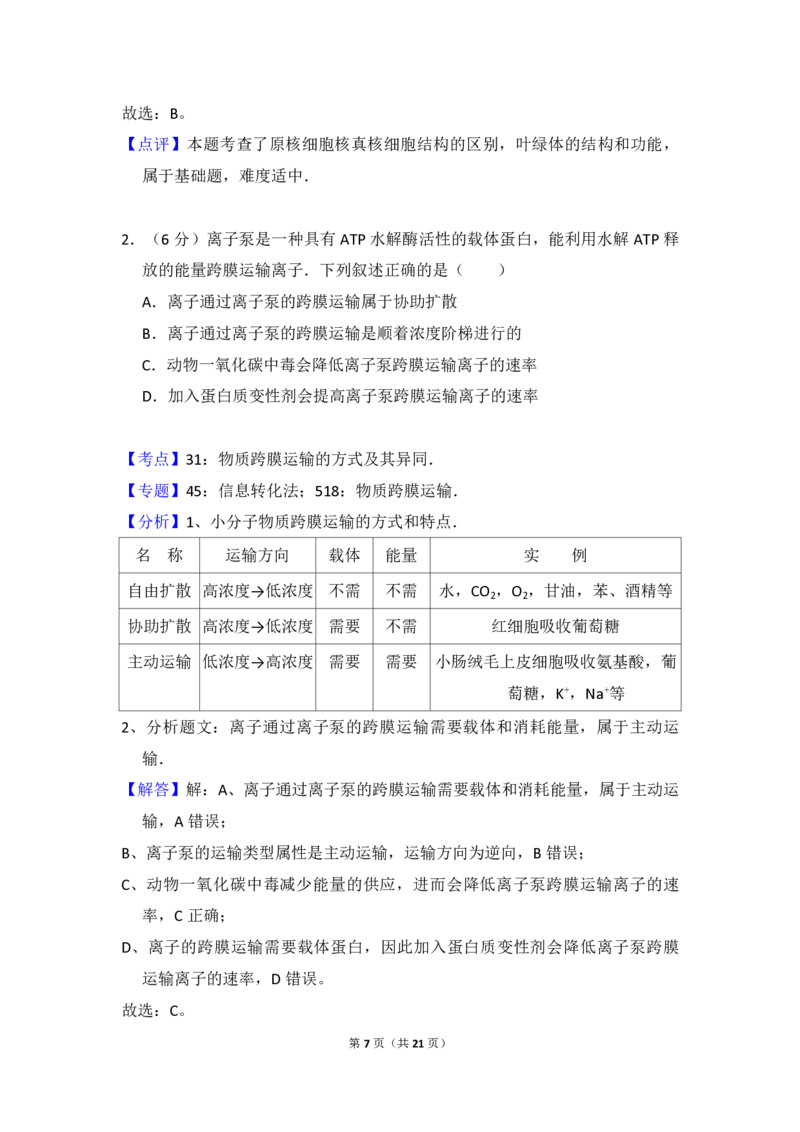 故选：B。

【点评】本题考查了原核细胞核真核细胞结构的区别，叶绿体的结构和功能，属于基础题，难度适中.

2.（6分）离子泵是一种具有ATP水解酶活性的载体蛋白，能利用水解ATP释放的能量跨膜运输离子．下列叙述正确的是（　　）

A．离子通过离子泵的跨膜运输属于协助扩散

B．离子通过离子泵的跨膜运输是顺着浓度阶梯进行的

C．动物一氧化碳中毒会降低离子泵跨膜运输离子的速率

D．加入蛋白质变性剂会提高离子泵跨膜运输离子的速率

【考点】31：物质跨膜运输的方式及其异同.

【专题】45：信息转化法；518：物质跨膜运输.

【分析】1、小分子物质跨膜运输的方式和特点.

| 名　称 | 运输方向 | 载体 | 能量 | 实　　例 |
|---|---|---|---|---|
| 自由扩散 | 高浓度→低浓度 | 不需 | 不需 | 水，$CO_2$，$O_2$，甘油，苯、酒精等 |
| 协助扩散 | 高浓度→低浓度 | 需要 | 不需 | 红细胞吸收葡萄糖 |
| 主动运输 | 低浓度→高浓度 | 需要 | 需要 | 小肠绒毛上皮细胞吸收氨基酸，葡萄糖，$K^+$，$Na^+$等 |

2、分析题文：离子通过离子泵的跨膜运输需要载体和消耗能量，属于主动运输.

【解答】解：A、离子通过离子泵的跨膜运输需要载体和消耗能量，属于主动运输，A错误；

B、离子泵的运输类型属性是主动运输，运输方向为逆向，B错误；

C、动物一氧化碳中毒减少能量的供应，进而会降低离子泵跨膜运输离子的速率，C正确；

D、离子的跨膜运输需要载体蛋白，因此加入蛋白质变性剂会降低离子泵跨膜运输离子的速率，D错误。

故选：C。

第7页（共21页）